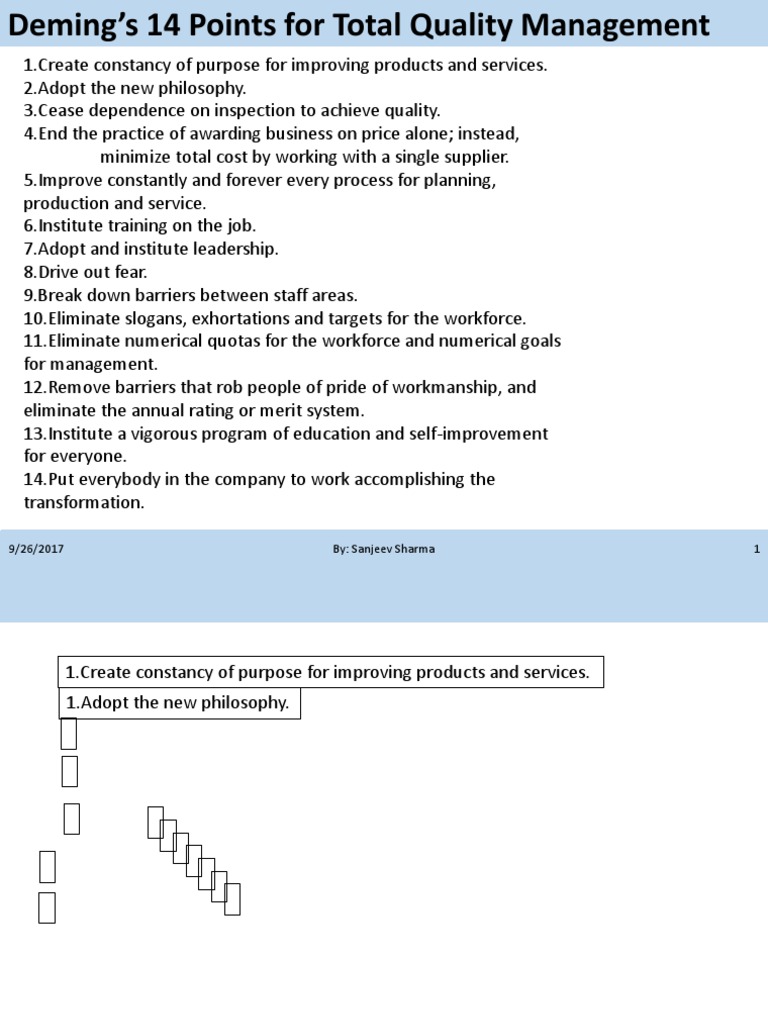 Deming's 14 Points for Total Quality Management

1.Create constancy of purpose for improving products and services.
2.Adopt the new philosophy.
3.Cease dependence on inspection to achieve quality.
4.End the practice of awarding business on price alone; instead, minimize total cost by working with a single supplier.
5.Improve constantly and forever every process for planning, production and service.
6.Institute training on the job.
7.Adopt and institute leadership.
8.Drive out fear.
9.Break down barriers between staff areas.
10.Eliminate slogans, exhortations and targets for the workforce.
11.Eliminate numerical quotas for the workforce and numerical goals for management.
12.Remove barriers that rob people of pride of workmanship, and eliminate the annual rating or merit system.
13.Institute a vigorous program of education and self-improvement for everyone.
14.Put everybody in the company to work accomplishing the transformation.

9/26/2017 By: Sanjeev Sharma 1

1.Create constancy of purpose for improving products and services.

1.Adopt the new philosophy.